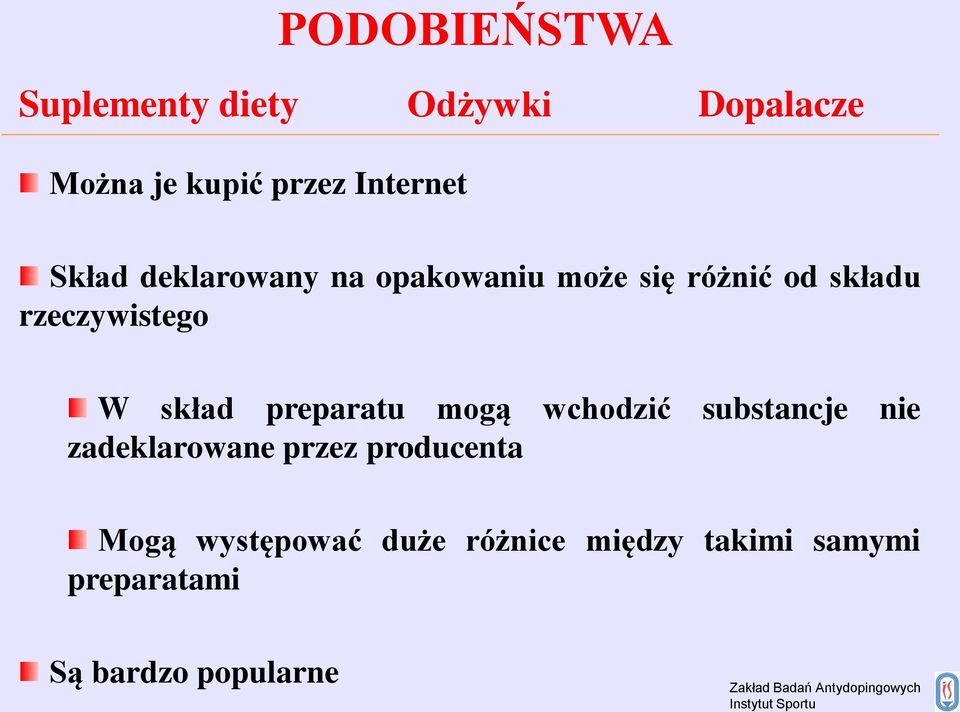 PODOBIEŃSTWA

Suplementy diety Odżywki Dopalacze

Można je kupić przez Internet

Skład deklarowany na opakowaniu może się różnić od składu rzeczywistego

W skład preparatu mogą wchodzić substancje nie zadeklarowane przez producenta

Mogą występować duże różnice między takimi samymi preparatami

Są bardzo popularne

Zakład Badań Antydopingowych
Instytut Sportu